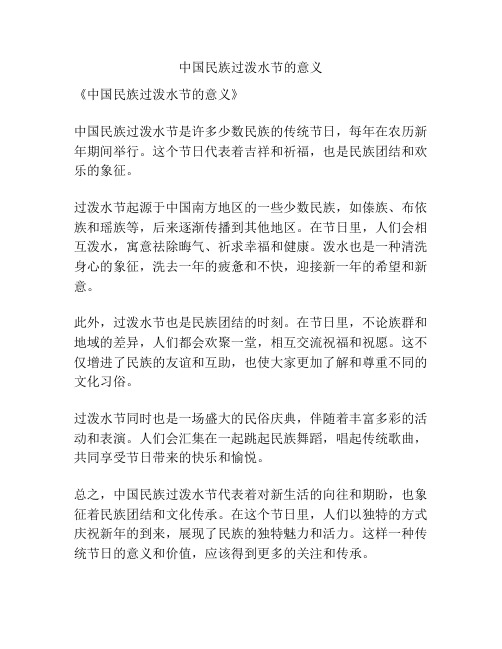 中国民族过泼水节的意义

《中国民族过泼水节的意义》

中国民族过泼水节是许多少数民族的传统节日，每年在农历新年期间举行。这个节日代表着吉祥和祈福，也是民族团结和欢乐的象征。

过泼水节起源于中国南方地区的一些少数民族，如傣族、布依族和瑶族等，后来逐渐传播到其他地区。在节日里，人们会相互泼水，寓意祛除晦气、祈求幸福和健康。泼水也是一种清洗身心的象征，洗去一年的疲惫和不快，迎接新一年的希望和新意。

此外，过泼水节也是民族团结的时刻。在节日里，不论族群和地域的差异，人们都会欢聚一堂，相互交流祝福和祝愿。这不仅增进了民族的友谊和互助，也使大家更加了解和尊重不同的文化习俗。

过泼水节同时也是一场盛大的民俗庆典，伴随着丰富多彩的活动和表演。人们会汇集在一起跳起民族舞蹈，唱起传统歌曲，共同享受节日带来的快乐和愉悦。

总之，中国民族过泼水节代表着对新生活的向往和期盼，也象征着民族团结和文化传承。在这个节日里，人们以独特的方式庆祝新年的到来，展现了民族的独特魅力和活力。这样一种传统节日的意义和价值，应该得到更多的关注和传承。